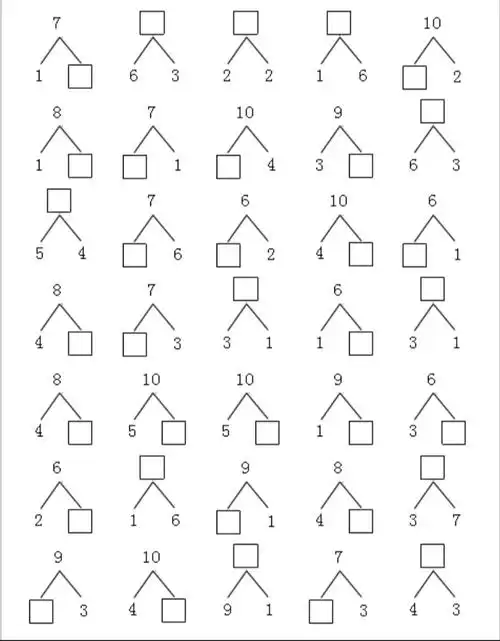 7
1 ☐

☐
6 3

☐
2 2

☐
1 6

10
☐ 2

8
1 ☐

7
☐ 1

10
☐ 4

9
3 ☐

☐
6 3

☐
5 4

7
☐ 6

6
☐ 2

10
4 ☐

6
☐ 1

8
4 ☐

7
☐ 3

☐
3 1

6
1 ☐

☐
3 1

8
4 ☐

10
5 ☐

10
5 ☐

9
1 ☐

6
3 ☐

6
2 ☐

☐
1 6

9
☐ 1

8
4 ☐

☐
3 7

9
☐ 3

10
4 ☐

☐
9 1

7
☐ 3

☐
4 3